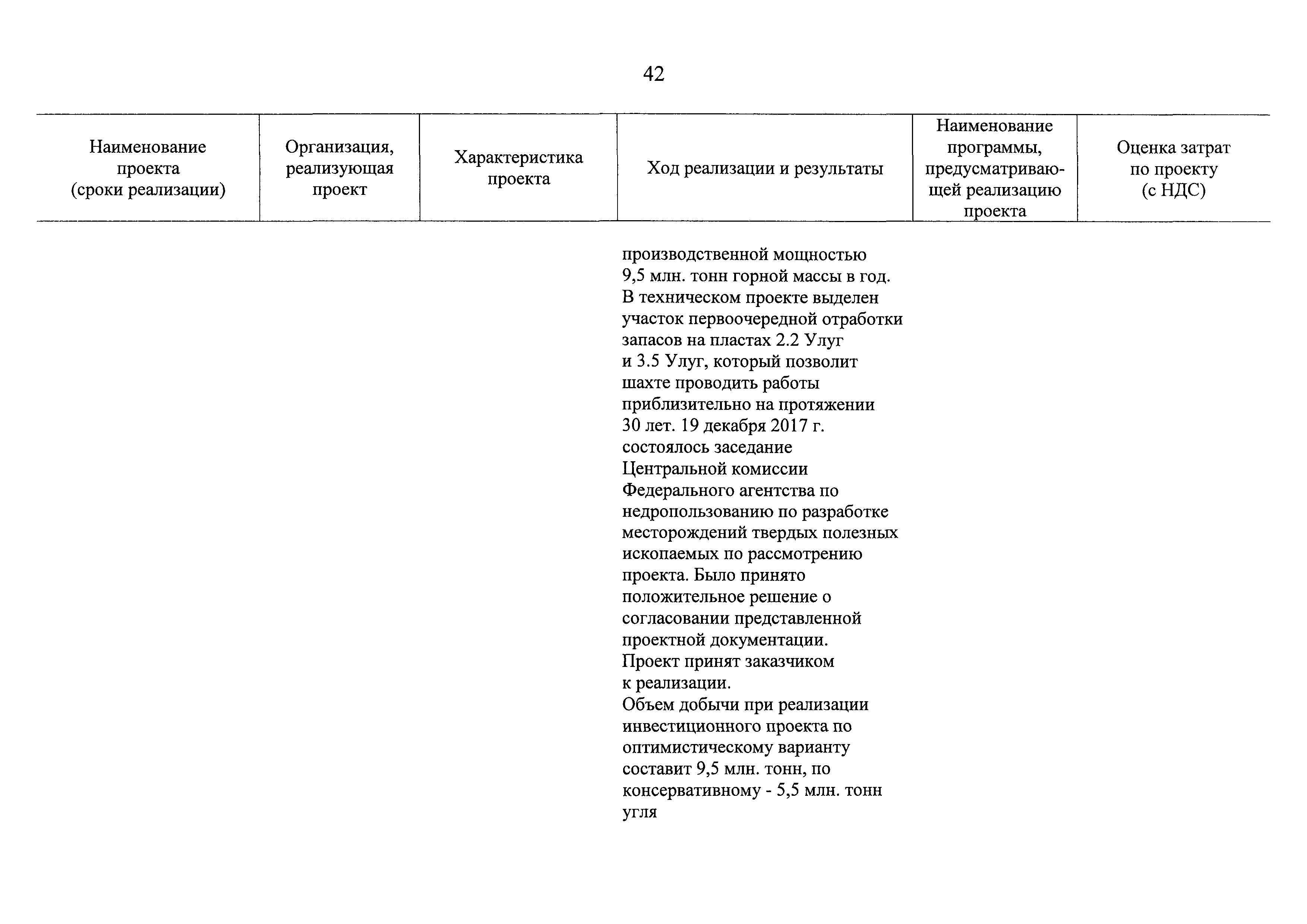 42

| Наименование проекта (сроки реализации) | Организация, реализующая проект | Характеристика проекта | Ход реализации и результаты | Наименование программы, предусматривающей реализацию проекта | Оценка затрат по проекту (с НДС) |
|---|---|---|---|---|---|
| | | | производственной мощностью 9,5 млн. тонн горной массы в год. В техническом проекте выделен участок первоочередной отработки запасов на пластах 2.2 Улуг и 3.5 Улуг, который позволит шахте проводить работы приблизительно на протяжении 30 лет. 19 декабря 2017 г. состоялось заседание Центральной комиссии Федерального агентства по недропользованию по разработке месторождений твердых полезных ископаемых по рассмотрению проекта. Было принято положительное решение о согласовании представленной проектной документации. Проект принят заказчиком к реализации. Объем добычи при реализации инвестиционного проекта по оптимистическому варианту составит 9,5 млн. тонн, по консервативному - 5,5 млн. тонн угля | | |